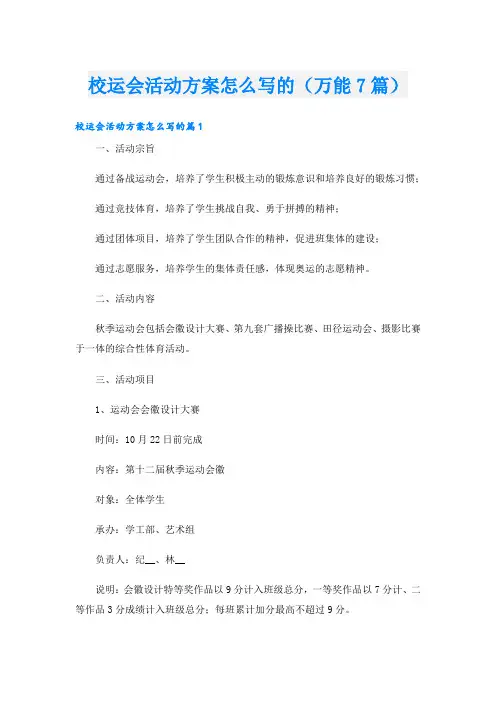 校运会活动方案怎么写的（万能7篇）

校运会活动方案怎么写的篇1

一、活动宗旨

通过备战运动会，培养了学生积极主动的锻炼意识和培养良好的锻炼习惯；

通过竞技体育，培养了学生挑战自我、勇于拼搏的精神；

通过团体项目，培养了学生团队合作的精神，促进班集体的建设；

通过志愿服务，培养学生的集体责任感，体现奥运的志愿精神。

二、活动内容

秋季运动会包括会徽设计大赛、第九套广播操比赛、田径运动会、摄影比赛于一体的综合性体育活动。

三、活动项目

1、运动会会徽设计大赛

时间：10月22日前完成

内容：第十二届秋季运动会徽

对象：全体学生

承办：学工部、艺术组

负责人：纪__、林__

说明：会徽设计特等奖作品以9分计入班级总分，一等奖作品以7分计、二等作品3分成绩计入班级总分；每班累计加分最高不超过9分。